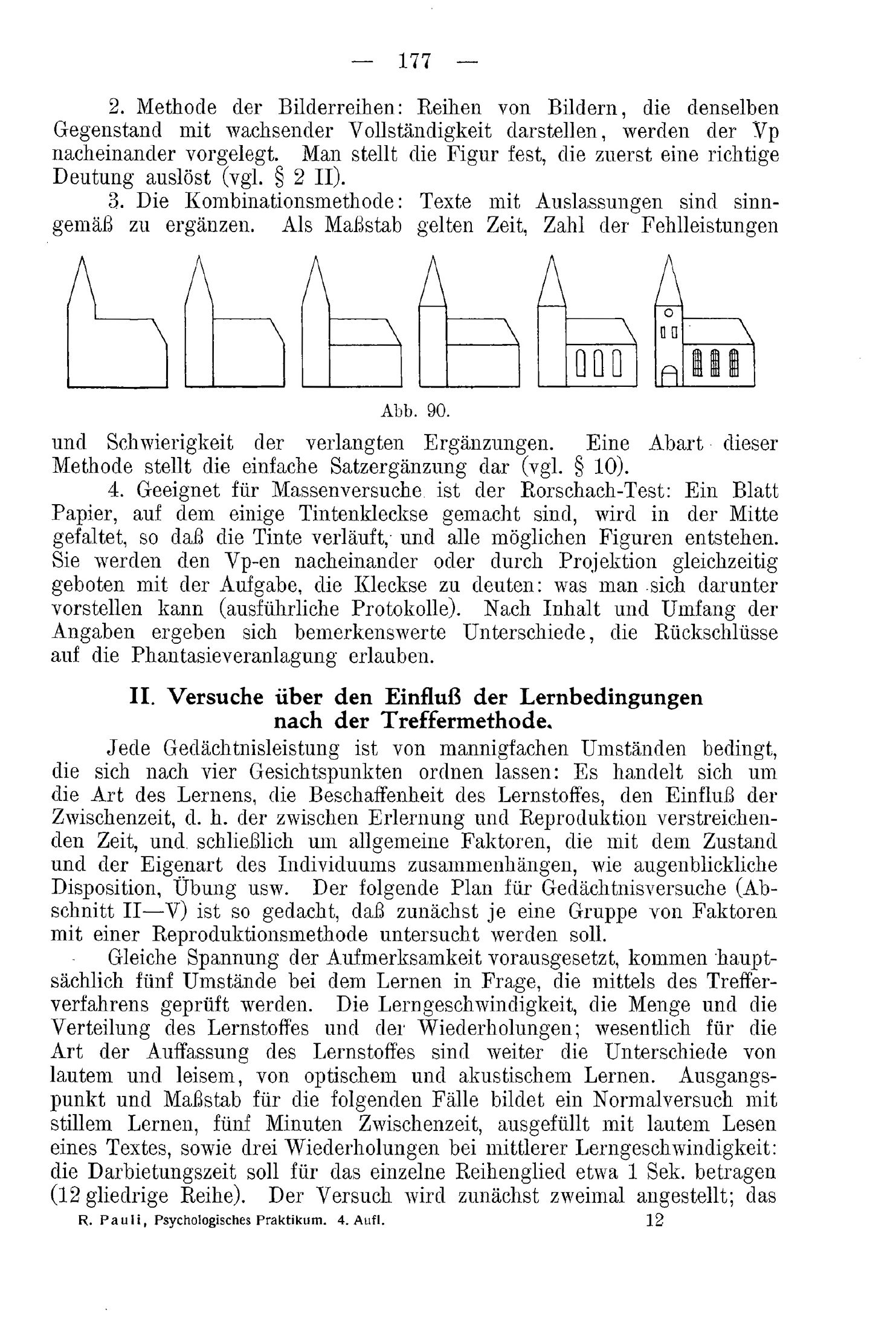 — 177 —

2. Methode der Bilderreihen: Reihen von Bildern, die denselben Gegenstand mit wachsender Vollständigkeit darstellen, werden der Vp nacheinander vorgelegt. Man stellt die Figur fest, die zuerst eine richtige Deutung auslöst (vgl. § 2 II).

3. Die Kombinationsmethode: Texte mit Auslassungen sind sinngemäß zu ergänzen. Als Maßstab gelten Zeit, Zahl der Fehlleistungen

Abb. 90.

und Schwierigkeit der verlangten Ergänzungen. Eine Abart dieser Methode stellt die einfache Satzergänzung dar (vgl. § 10).

4. Geeignet für Massenversuche ist der Rorschach-Test: Ein Blatt Papier, auf dem einige Tintenkleckse gemacht sind, wird in der Mitte gefaltet, so daß die Tinte verläuft, und alle möglichen Figuren entstehen. Sie werden den Vp-en nacheinander oder durch Projektion gleichzeitig geboten mit der Aufgabe, die Kleckse zu deuten: was man sich darunter vorstellen kann (ausführliche Protokolle). Nach Inhalt und Umfang der Angaben ergeben sich bemerkenswerte Unterschiede, die Rückschlüsse auf die Phantasieveranlagung erlauben.

II. Versuche über den Einfluß der Lernbedingungen nach der Treffermethode.

Jede Gedächtnisleistung ist von mannigfachen Umständen bedingt, die sich nach vier Gesichtspunkten ordnen lassen: Es handelt sich um die Art des Lernens, die Beschaffenheit des Lernstoffes, den Einfluß der Zwischenzeit, d. h. der zwischen Erlernung und Reproduktion verstreichenden Zeit, und schließlich um allgemeine Faktoren, die mit dem Zustand und der Eigenart des Individuums zusammenhängen, wie augenblickliche Disposition, Übung usw. Der folgende Plan für Gedächtnisversuche (Abschnitt II—V) ist so gedacht, daß zunächst je eine Gruppe von Faktoren mit einer Reproduktionsmethode untersucht werden soll.

Gleiche Spannung der Aufmerksamkeit vorausgesetzt, kommen hauptsächlich fünf Umstände bei dem Lernen in Frage, die mittels des Trefferverfahrens geprüft werden. Die Lerngeschwindigkeit, die Menge und die Verteilung des Lernstoffes und der Wiederholungen; wesentlich für die Art der Auffassung des Lernstoffes sind weiter die Unterschiede von lautem und leisem, von optischem und akustischem Lernen. Ausgangspunkt und Maßstab für die folgenden Fälle bildet ein Normalversuch mit stillem Lernen, fünf Minuten Zwischenzeit, ausgefüllt mit lautem Lesen eines Textes, sowie drei Wiederholungen bei mittlerer Lerngeschwindigkeit: die Darbietungszeit soll für das einzelne Reihenglied etwa 1 Sek. betragen (12 gliedrige Reihe). Der Versuch wird zunächst zweimal angestellt; das

R. Pauli, Psychologisches Praktikum. 4. Aufl. 12